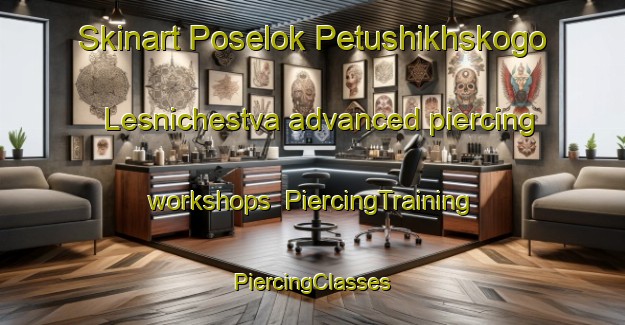 Skinart Poselok Petushikhskogo Lesnichestva advanced piercing workshops PiercingTraining

PiercingClasses